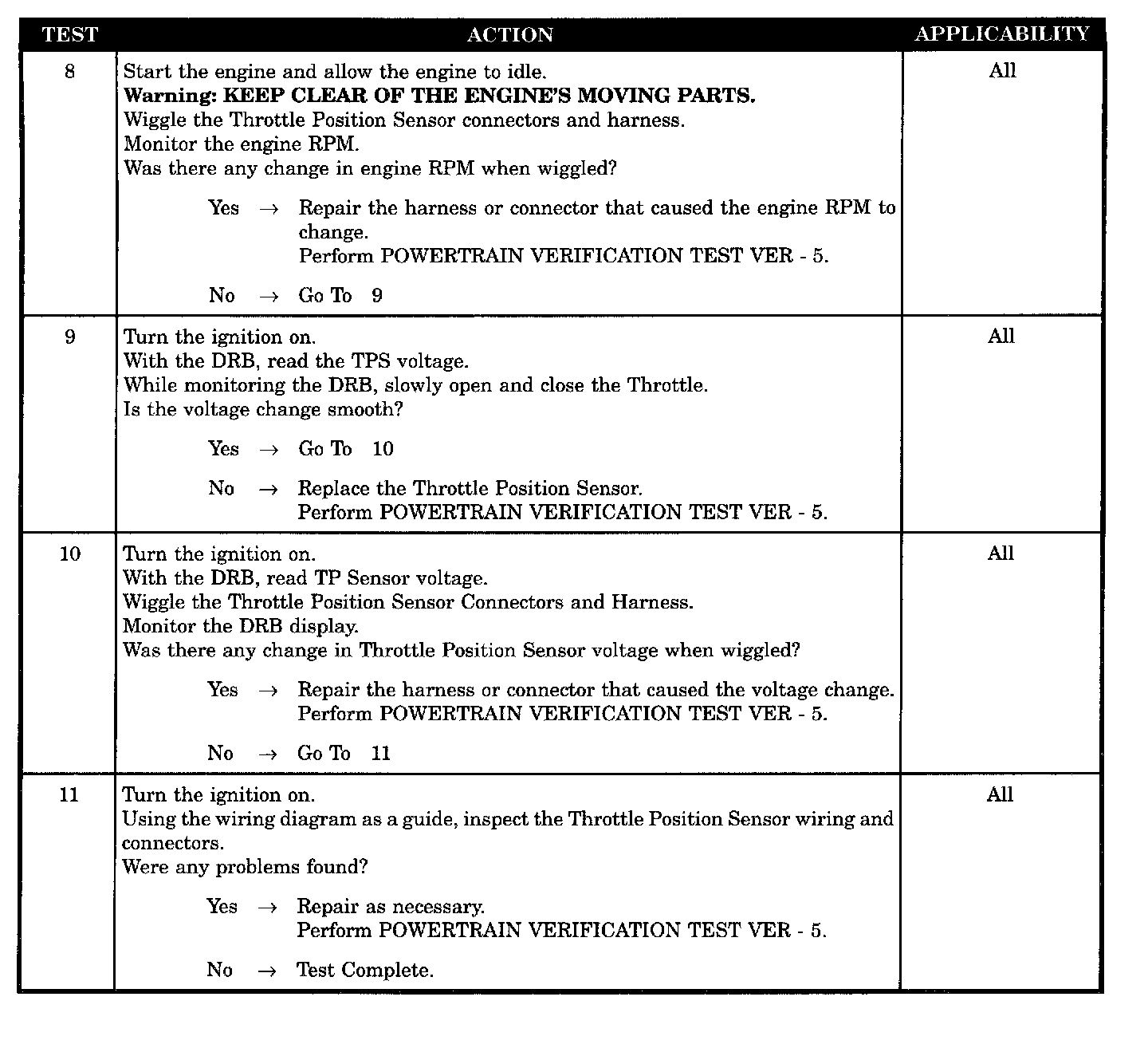 | TEST | ACTION | APPLICABILITY |
|---|---|---|
| 8 | Start the engine and allow the engine to idle.<br>**Warning: KEEP CLEAR OF THE ENGINE'S MOVING PARTS.**<br>Wiggle the Throttle Position Sensor connectors and harness.<br>Monitor the engine RPM.<br>Was there any change in engine RPM when wiggled?<br><br>Yes → Repair the harness or connector that caused the engine RPM to change.<br>Perform POWERTRAIN VERIFICATION TEST VER - 5.<br><br>No → Go To 9 | All |
| 9 | Turn the ignition on.<br>With the DRB, read the TPS voltage.<br>While monitoring the DRB, slowly open and close the Throttle.<br>Is the voltage change smooth?<br><br>Yes → Go To 10<br><br>No → Replace the Throttle Position Sensor.<br>Perform POWERTRAIN VERIFICATION TEST VER - 5. | All |
| 10 | Turn the ignition on.<br>With the DRB, read TP Sensor voltage.<br>Wiggle the Throttle Position Sensor Connectors and Harness.<br>Monitor the DRB display.<br>Was there any change in Throttle Position Sensor voltage when wiggled?<br><br>Yes → Repair the harness or connector that caused the voltage change.<br>Perform POWERTRAIN VERIFICATION TEST VER - 5.<br><br>No → Go To 11 | All |
| 11 | Turn the ignition on.<br>Using the wiring diagram as a guide, inspect the Throttle Position Sensor wiring and connectors.<br>Were any problems found?<br><br>Yes → Repair as necessary.<br>Perform POWERTRAIN VERIFICATION TEST VER - 5.<br><br>No → Test Complete. | All |